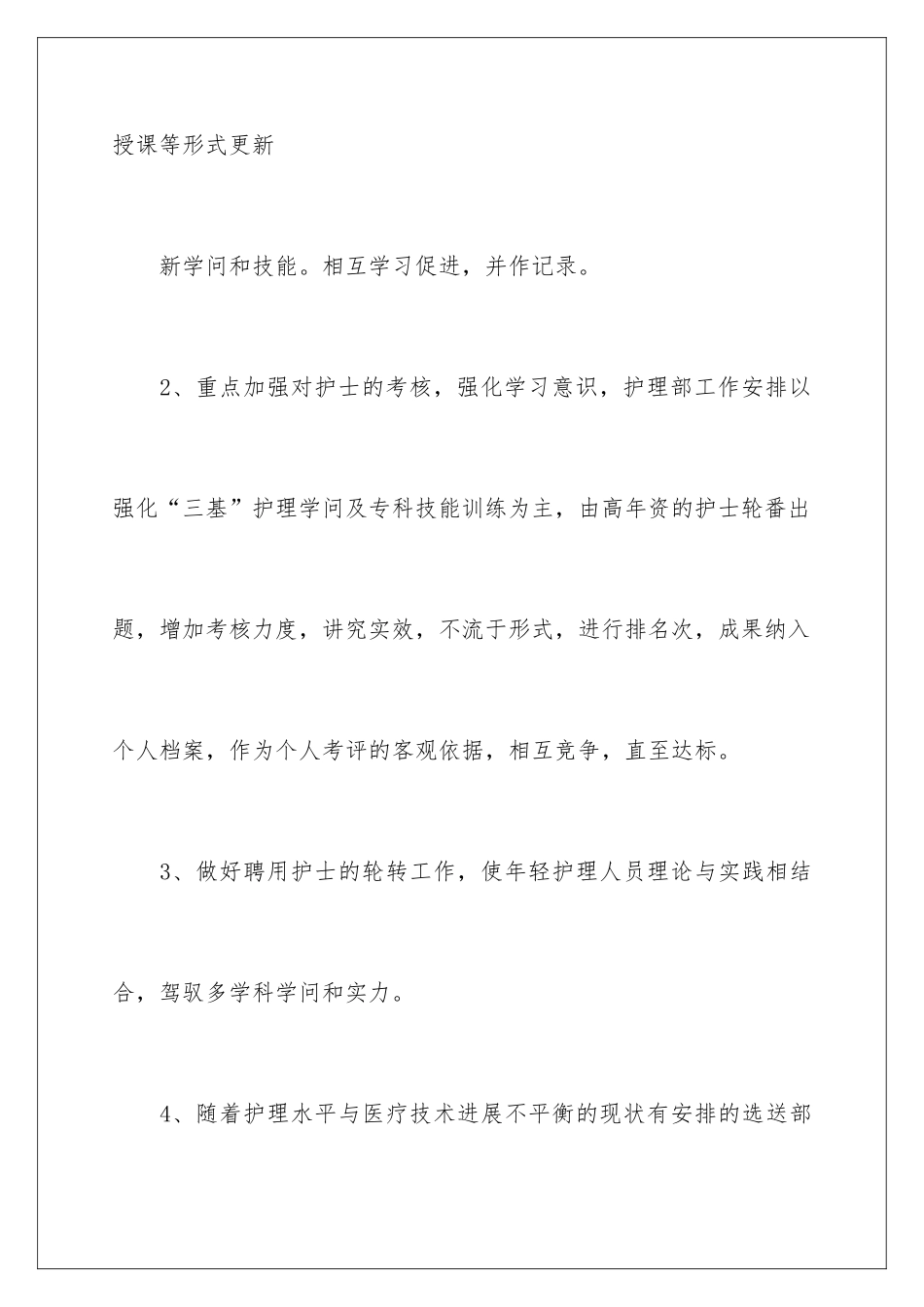 授课等形式更新

新学问和技能。相互学习促进，并作记录。

2、重点加强对护士的考核，强化学习意识，护理部工作安排以强化“三基”护理学问及专科技能训练为主，由高年资的护士轮番出题，增加考核力度，讲究实效，不流于形式，进行排名次，成果纳入个人档案，作为个人考评的客观依据，相互竞争，直至达标。

3、做好聘用护士的轮转工作，使年轻护理人员理论与实践相结合，驾驭多学科学问和实力。

4、随着护理水平与医疗技术进展不平衡的现状有安排的选送部